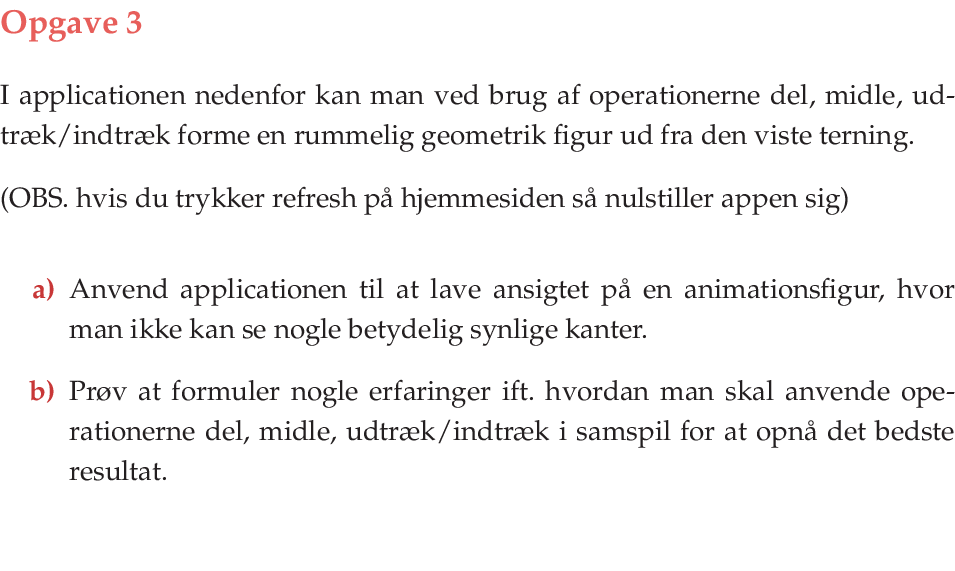 Opgave 3

I applicationen nedenfor kan man ved brug af operationerne del, midle, udtræk/indtræk forme en rummelig geometrik figur ud fra den viste terning.

(OBS. hvis du trykker refresh på hjemmesiden så nulstiller appen sig)

a) Anvend applicationen til at lave ansigtet på en animationsfigur, hvor man ikke kan se nogle betydelig synlige kanter.

b) Prøv at formuler nogle erfaringer ift. hvordan man skal anvende operationerne del, midle, udtræk/indtræk i samspil for at opnå det bedste resultat.